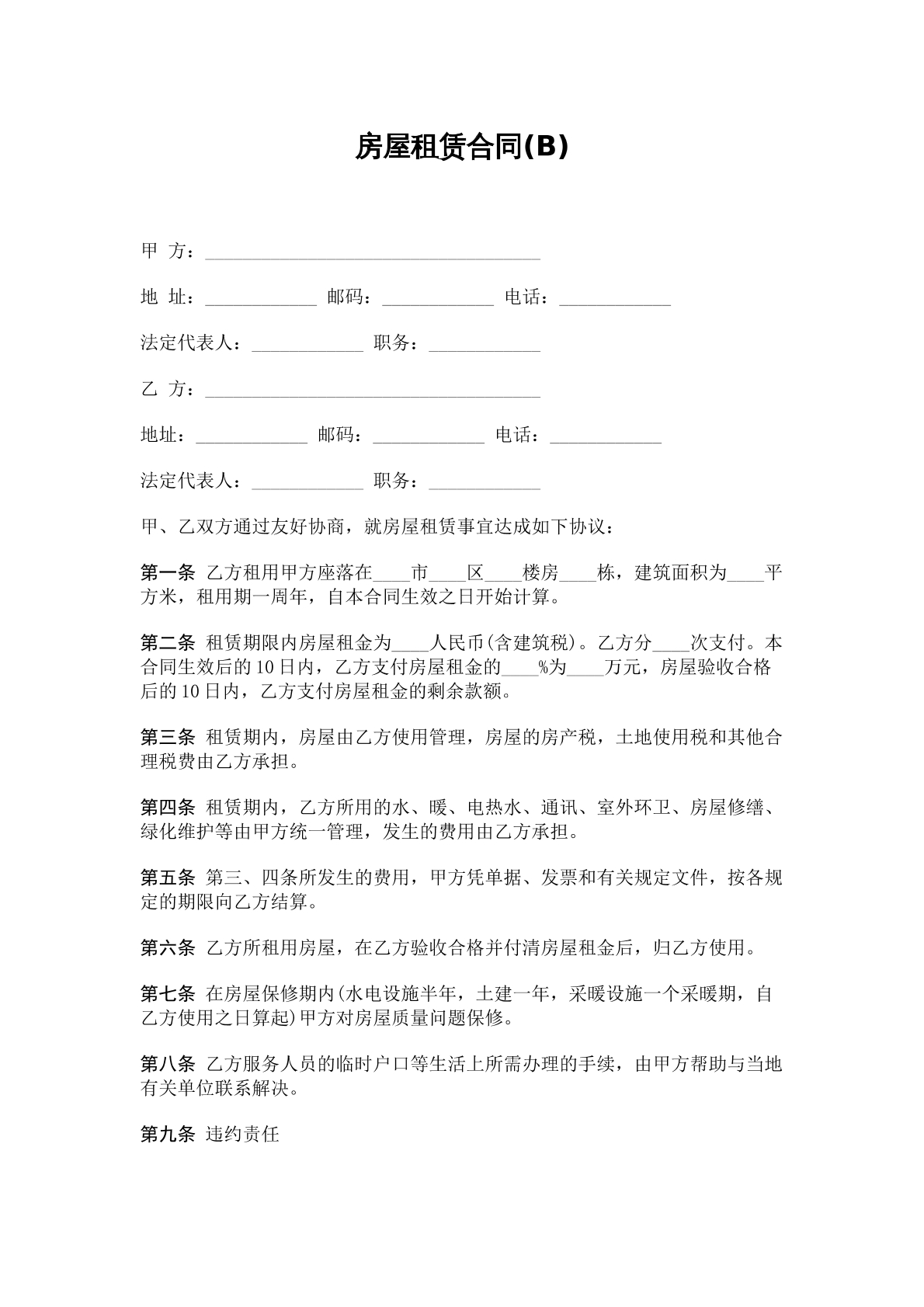 房屋租赁合同(B)

甲 方：____

地 址：____ 邮码：____ 电话：____

法定代表人：____ 职务：____

乙 方：____

地址：____ 邮码：____ 电话：____

法定代表人：____ 职务：____

甲、乙双方通过友好协商，就房屋租赁事宜达成如下协议：

第一条 乙方租用甲方座落在____市____区____楼房____栋，建筑面积为____平方米，租用期一周年，自本合同生效之日开始计算。

第二条 租赁期限内房屋租金为____人民币(含建筑税)。乙方分____次支付。本合同生效后的10日内，乙方支付房屋租金的____%为____万元，房屋验收合格后的10日内，乙方支付房屋租金的剩余款额。

第三条 租赁期内，房屋由乙方使用管理，房屋的房产税，土地使用税和其他合理税费由乙方承担。

第四条 租赁期内，乙方所用的水、暖、电热水、通讯、室外环卫、房屋修缮、绿化维护等由甲方统一管理，发生的费用由乙方承担。

第五条 第三、四条所发生的费用，甲方凭单据、发票和有关规定文件，按各规定的期限向乙方结算。

第六条 乙方所租用房屋，在乙方验收合格并付清房屋租金后，归乙方使用。

第七条 在房屋保修期内(水电设施半年，土建一年，采暖设施一个采暖期，自乙方使用之日算起)甲方对房屋质量问题保修。

第八条 乙方服务人员的临时户口等生活上所需办理的手续，由甲方帮助与当地有关单位联系解决。

第九条 违约责任